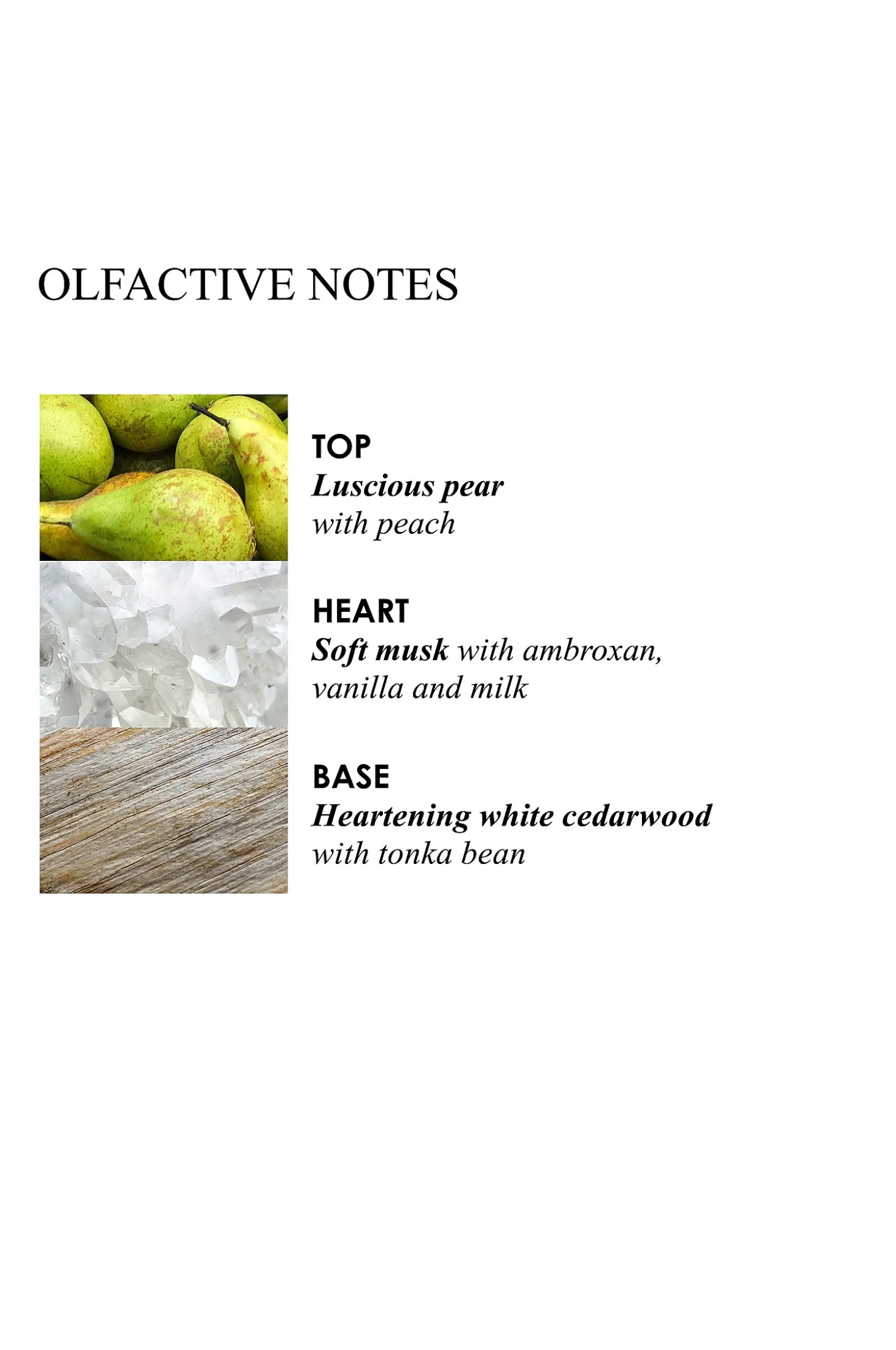 OLFACTIVE NOTES

TOP
Luscious pear with peach

HEART
Soft musk with ambroxan, vanilla and milk

BASE
Heartening white cedarwood with tonka bean